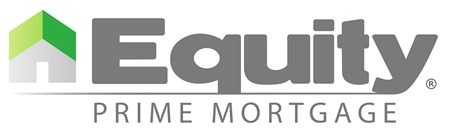 Equity®
PRIME MORTGAGE